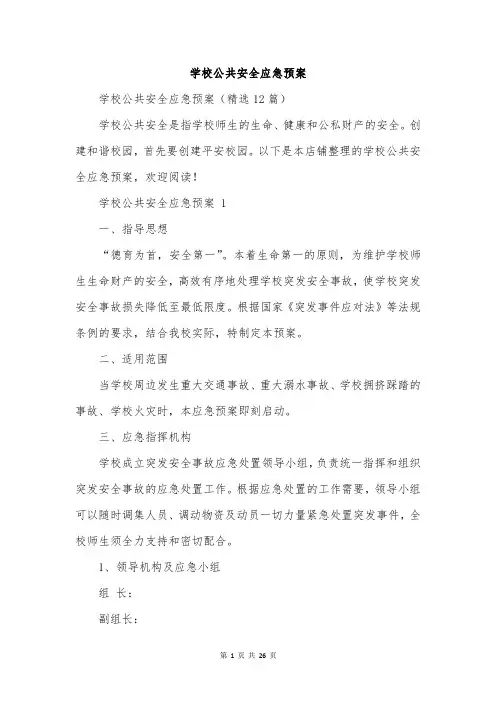 学校公共安全应急预案

学校公共安全应急预案（精选12篇）

学校公共安全是指学校师生的生命、健康和公私财产的安全。创建和谐校园，首先要创建平安校园。以下是本店铺整理的学校公共安全应急预案，欢迎阅读！

学校公共安全应急预案 1

一、指导思想

“德育为首，安全第一”。本着生命第一的原则，为维护学校师生生命财产的安全，高效有序地处理学校突发安全事故，使学校突发安全事故损失降低至最低限度。根据国家《突发事件应对法》等法规条例的要求，结合我校实际，特制定本预案。

二、适用范围

当学校周边发生重大交通事故、重大溺水事故、学校拥挤踩踏的事故、学校火灾时，本应急预案即刻启动。

三、应急指挥机构

学校成立突发安全事故应急处置领导小组，负责统一指挥和组织突发安全事故的应急处置工作。根据应急处置的工作需要，领导小组可以随时调集人员、调动物资及动员一切力量紧急处置突发事件，全校师生须全力支持和密切配合。

1、领导机构及应急小组

组 长：

副组长：

第 1 页 共 26 页